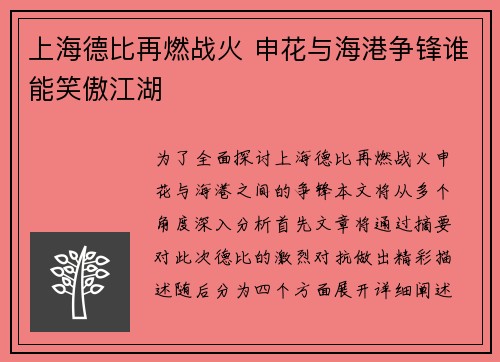 上海德比再燃战火 申花与海港争锋谁能笑傲江湖

为了全面探讨上海德比再燃战火申花与海港之间的争锋本文将从多个角度深入分析首先文章将通过摘要对此次德比的激烈对抗做出精彩描述随后分为四个方面展开详细阐述